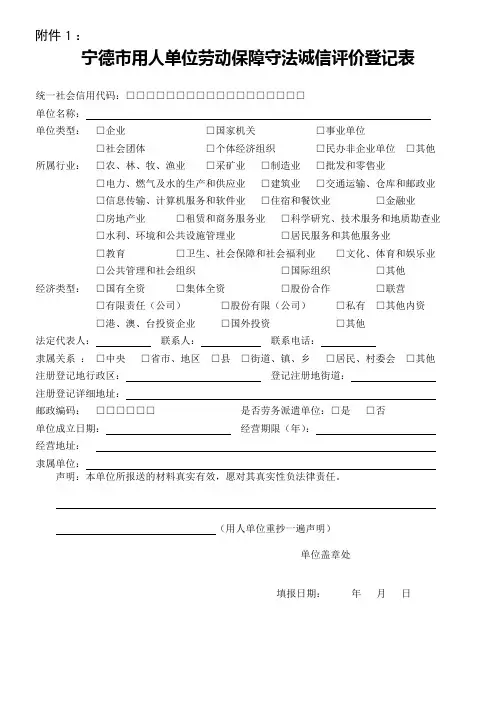 附件 1：

宁德市用人单位劳动保障守法诚信评价登记表

统一社会信用代码：□□□□□□□□□□□□□□□□□□

单位名称：

单位类型： □企业 □国家机关 □事业单位
□社会团体 □个体经济组织 □民办非企业单位 □其他

所属行业： □农、林、牧、渔业 □采矿业 □制造业 □批发和零售业
□电力、燃气及水的生产和供应业 □建筑业 □交通运输、仓库和邮政业
□信息传输、计算机服务和软件业 □住宿和餐饮业 □金融业
□房地产业 □租赁和商务服务业 □科学研究、技术服务和地质勘查业
□水利、环境和公共设施管理业 □居民服务和其他服务业
□教育 □卫生、社会保障和社会福利业 □文化、体育和娱乐业
□公共管理和社会组织 □国际组织 □其他

经济类型： □国有全资 □集体全资 □股份合作 □联营
□有限责任（公司） □股份有限（公司） □私有 □其他内资
□港、澳、台投资企业 □国外投资 □其他

法定代表人： 联系人： 联系电话：

隶属关系： □中央 □省市、地区 □县 □街道、镇、乡 □居民、村委会 □其他

注册登记地行政区： 登记注册地街道：

注册登记详细地址：

邮政编码： □□□□□□ 是否劳务派遣单位：□是 □否

单位成立日期： 经营期限（年）：

经营地址：

隶属单位：

声明：本单位所报送的材料真实有效，愿对其真实性负法律责任。

（用人单位重抄一遍声明）

单位盖章处

填报日期： 年 月 日